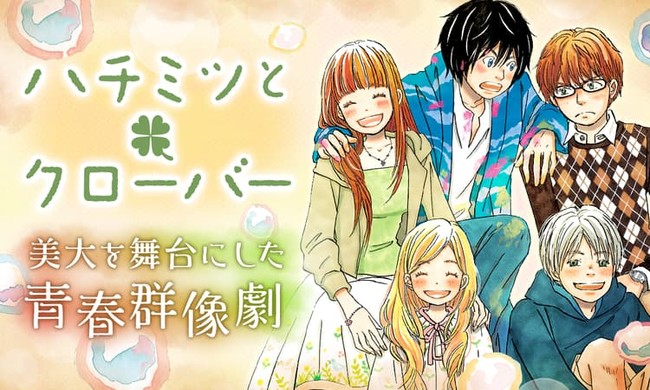 ハチミツと
クローバー

美大を舞台にした
青春群像劇